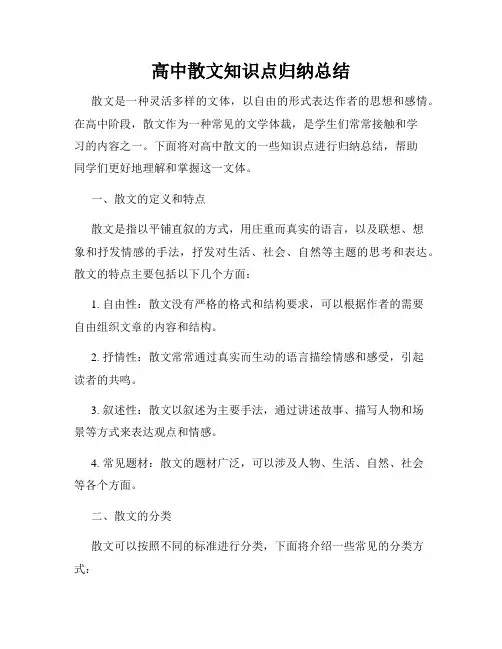 高中散文知识点归纳总结

散文是一种灵活多样的文体，以自由的形式表达作者的思想和感情。在高中阶段，散文作为一种常见的文学体裁，是学生们常常接触和学习的内容之一。下面将对高中散文的一些知识点进行归纳总结，帮助同学们更好地理解和掌握这一文体。

一、散文的定义和特点

散文是指以平铺直叙的方式，用庄重而真实的语言，以及联想、想象和抒发情感的手法，抒发对生活、社会、自然等主题的思考和表达。散文的特点主要包括以下几个方面：

1. 自由性：散文没有严格的格式和结构要求，可以根据作者的需要自由组织文章的内容和结构。

2. 抒情性：散文常常通过真实而生动的语言描绘情感和感受，引起读者的共鸣。

3. 叙述性：散文以叙述为主要手法，通过讲述故事、描写人物和场景等方式来表达观点和情感。

4. 常见题材：散文的题材广泛，可以涉及人物、生活、自然、社会等各个方面。

二、散文的分类

散文可以按照不同的标准进行分类，下面将介绍一些常见的分类方式：